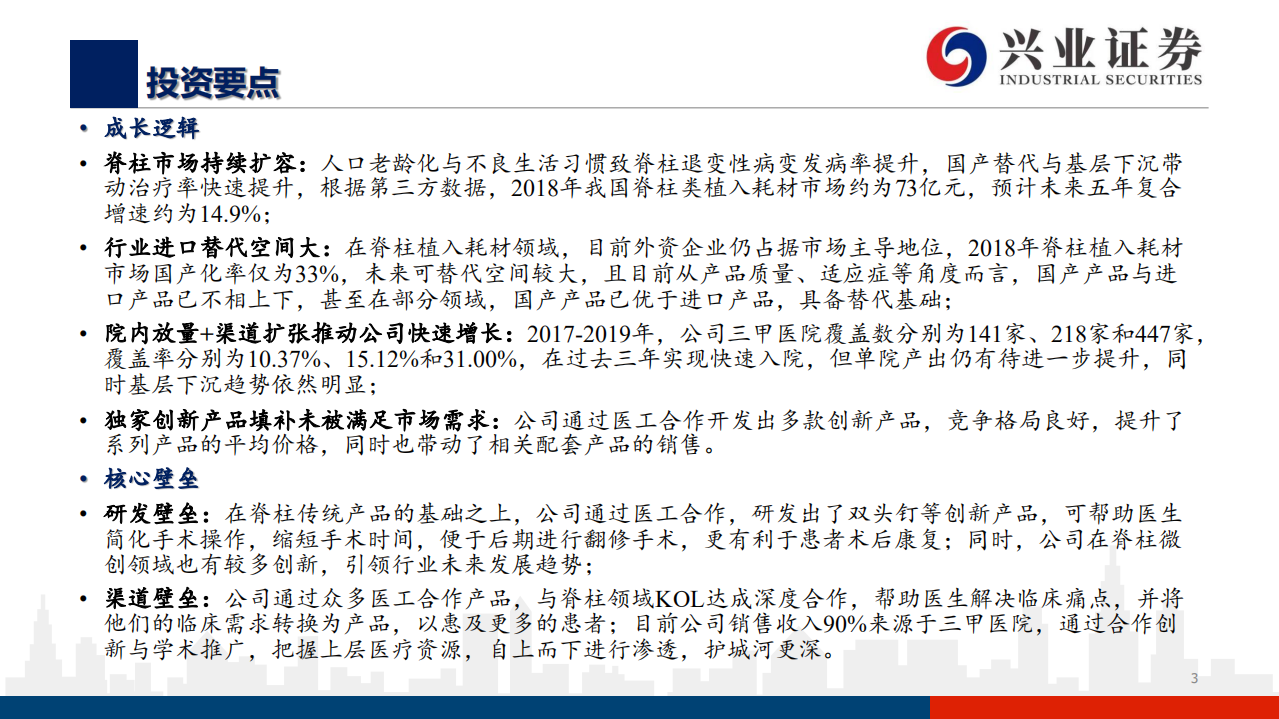 投资要点

兴业证券
INDUSTRIAL SECURITIES

• 成长逻辑

• 脊柱市场持续扩容：人口老龄化与不良生活习惯致脊柱退变性病变发病率提升，国产替代与基层下沉带动治疗率快速提升，根据第三方数据，2018年我国脊柱类植入耗材市场约为73亿元，预计未来五年复合增速约为14.9%；

• 行业进口替代空间大：在脊柱植入耗材领域，目前外资企业仍占据市场主导地位，2018年脊柱植入耗材市场国产化率仅为33%，未来可替代空间较大，且目前从产品质量、适应症等角度而言，国产产品与进口产品已不相上下，甚至在部分领域，国产产品已优于进口产品，具备替代基础；

• 院内放量+渠道扩张推动公司快速增长：2017-2019年，公司三甲医院覆盖数分别为141家、218家和447家，覆盖率分别为10.37%、15.12%和31.00%，在过去三年实现快速入院，但单院产出仍有待进一步提升，同时基层下沉趋势依然明显；

• 独家创新产品填补未被满足市场需求：公司通过医工合作开发出多款创新产品，竞争格局良好，提升了系列产品的平均价格，同时也带动了相关配套产品的销售。

• 核心壁垒

• 研发壁垒：在脊柱传统产品的基础之上，公司通过医工合作，研发出了双头钉等创新产品，可帮助医生简化手术操作，缩短手术时间，便于后期进行翻修手术，更有利于患者术后康复；同时，公司在脊柱微创领域也有较多创新，引领行业未来发展趋势；

• 渠道壁垒：公司通过众多医工合作产品，与脊柱领域KOL达成深度合作，帮助医生解决临床痛点，并将他们的临床需求转换为产品，以惠及更多的患者；目前公司销售收入90%来源于三甲医院，通过合作创新与学术推广，把握上层医疗资源，自上而下进行渗透，护城河更深。

3